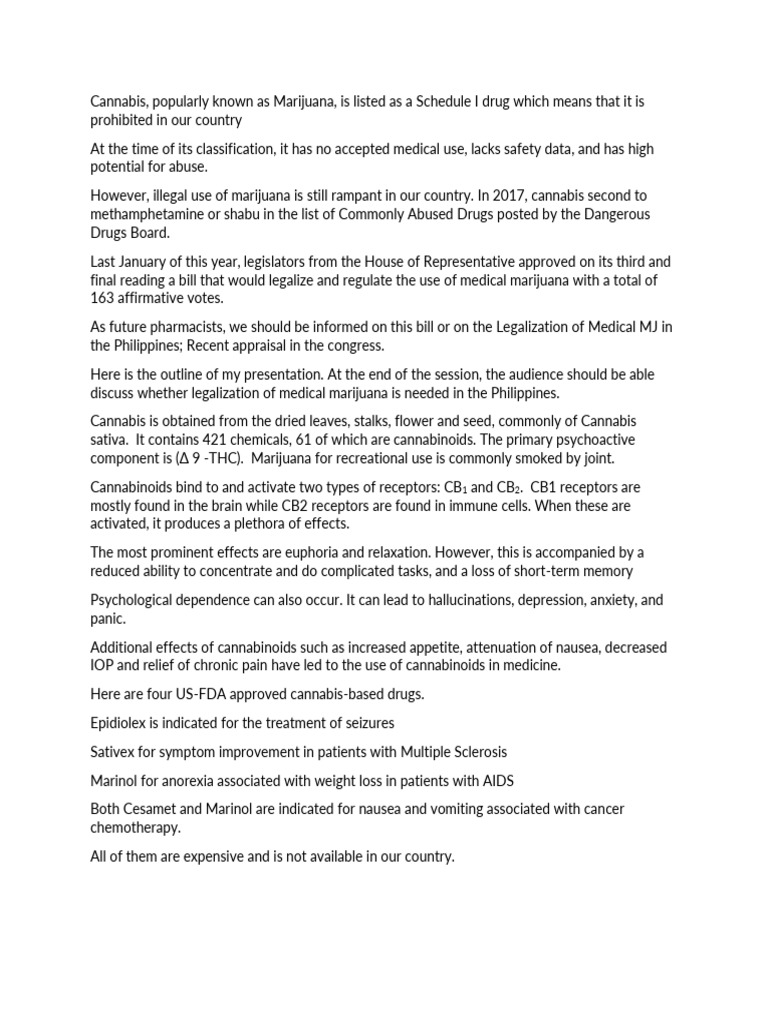 Cannabis, popularly known as Marijuana, is listed as a Schedule I drug which means that it is prohibited in our country

At the time of its classification, it has no accepted medical use, lacks safety data, and has high potential for abuse.

However, illegal use of marijuana is still rampant in our country. In 2017, cannabis second to methamphetamine or shabu in the list of Commonly Abused Drugs posted by the Dangerous Drugs Board.

Last January of this year, legislators from the House of Representative approved on its third and final reading a bill that would legalize and regulate the use of medical marijuana with a total of 163 affirmative votes.

As future pharmacists, we should be informed on this bill or on the Legalization of Medical MJ in the Philippines; Recent appraisal in the congress.

Here is the outline of my presentation. At the end of the session, the audience should be able discuss whether legalization of medical marijuana is needed in the Philippines.

Cannabis is obtained from the dried leaves, stalks, flower and seed, commonly of Cannabis sativa. It contains 421 chemicals, 61 of which are cannabinoids. The primary psychoactive component is (Δ 9 -THC). Marijuana for recreational use is commonly smoked by joint.

Cannabinoids bind to and activate two types of receptors: $CB_1$ and $CB_2$. CB1 receptors are mostly found in the brain while CB2 receptors are found in immune cells. When these are activated, it produces a plethora of effects.

The most prominent effects are euphoria and relaxation. However, this is accompanied by a reduced ability to concentrate and do complicated tasks, and a loss of short-term memory

Psychological dependence can also occur. It can lead to hallucinations, depression, anxiety, and panic.

Additional effects of cannabinoids such as increased appetite, attenuation of nausea, decreased IOP and relief of chronic pain have led to the use of cannabinoids in medicine.

Here are four US-FDA approved cannabis-based drugs.

Epidiolex is indicated for the treatment of seizures

Sativex for symptom improvement in patients with Multiple Sclerosis

Marinol for anorexia associated with weight loss in patients with AIDS

Both Cesamet and Marinol are indicated for nausea and vomiting associated with cancer chemotherapy.

All of them are expensive and is not available in our country.